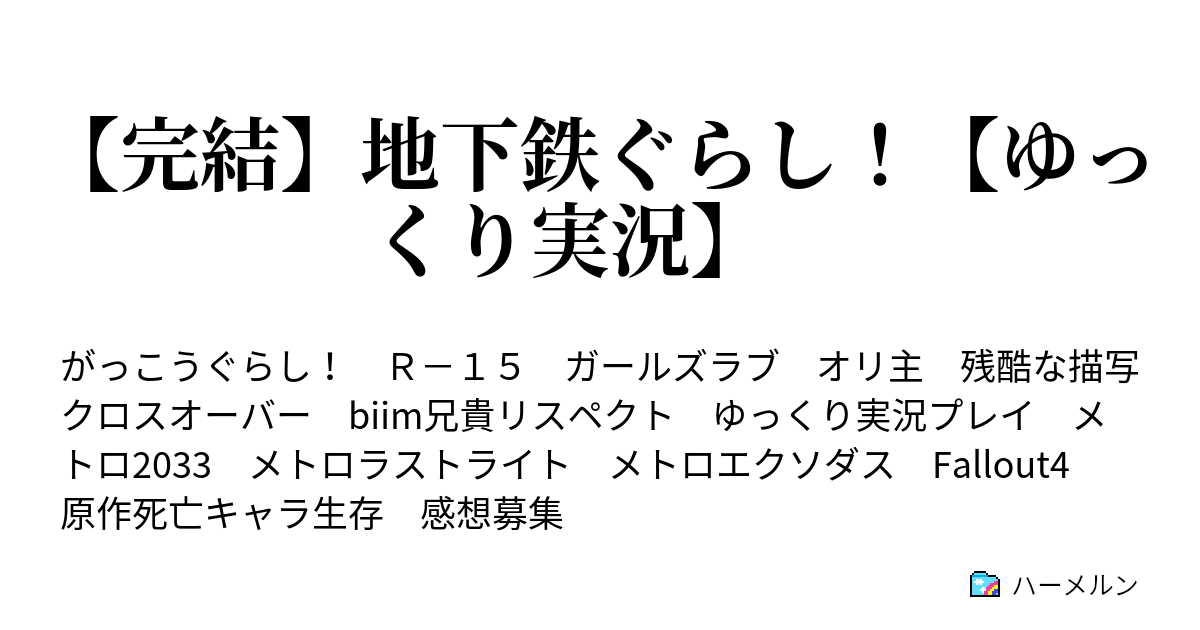 【完結】地下鉄ぐらし！【ゆっくり実況】

がっこうぐらし！　Ｒ－１５　ガールズラブ　オリ主　残酷な描写　クロスオーバー　biim兄貴リスペクト　ゆっくり実況プレイ　メトロ2033　メトロラストライト　メトロエクソダス　Fallout4　原作死亡キャラ生存　感想募集

ハーメルン